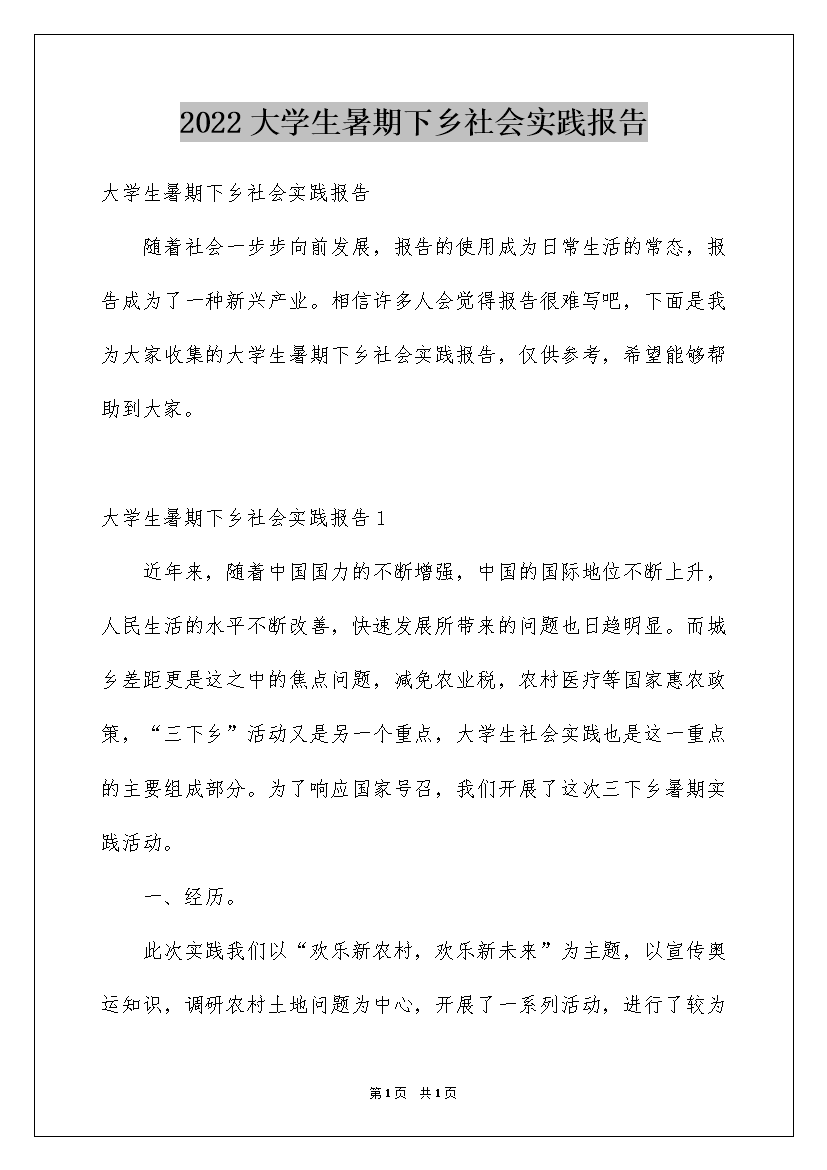 2022大学生暑期下乡社会实践报告

大学生暑期下乡社会实践报告

随着社会一步步向前发展，报告的使用成为日常生活的常态，报告成为了一种新兴产业。相信许多人会觉得报告很难写吧，下面是我为大家收集的大学生暑期下乡社会实践报告，仅供参考，希望能够帮助到大家。

大学生暑期下乡社会实践报告1

近年来，随着中国国力的不断增强，中国的国际地位不断上升，人民生活的水平不断改善，快速发展所带来的问题也日趋明显。而城乡差距更是这之中的焦点问题，减免农业税，农村医疗等国家惠农政策，“三下乡”活动又是另一个重点，大学生社会实践也是这一重点的主要组成部分。为了响应国家号召，我们开展了这次三下乡暑期实践活动。

一、经历。

此次实践我们以“欢乐新农村，欢乐新未来”为主题，以宣传奥运知识，调研农村土地问题为中心，开展了一系列活动，进行了较为

第1页 共1页